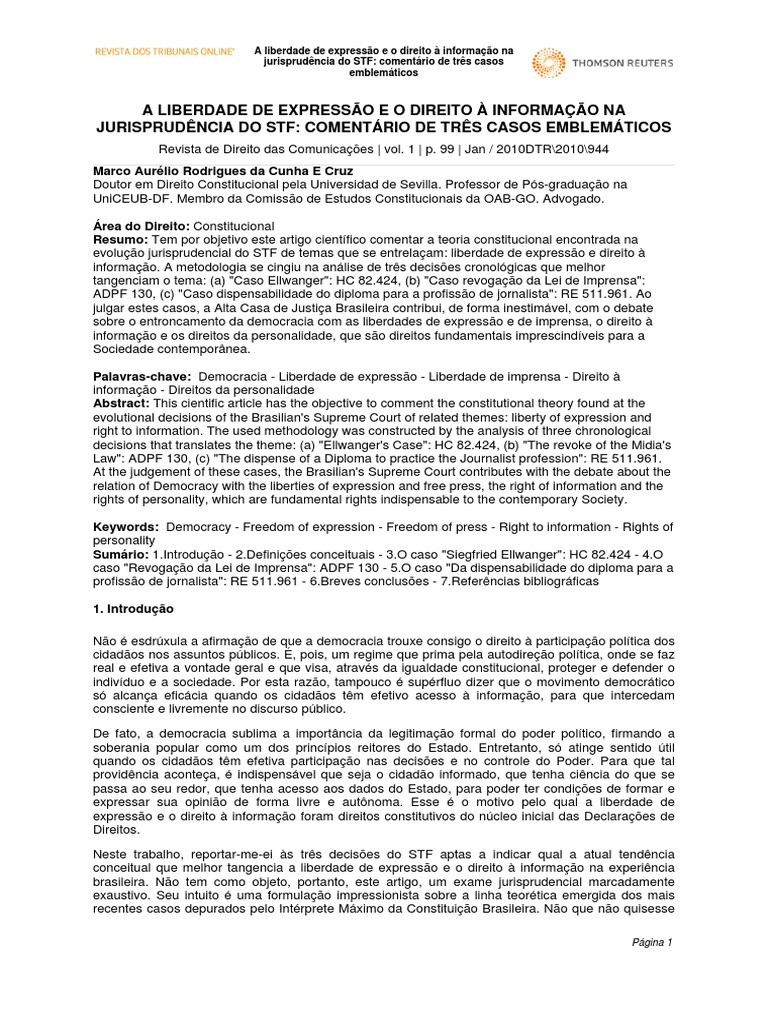 REVISTA DOS TRIBUNAIS ONLINE®

A liberdade de expressão e o direito à informação na jurisprudência do STF: comentário de três casos emblemáticos

THOMSON REUTERS

A LIBERDADE DE EXPRESSÃO E O DIREITO À INFORMAÇÃO NA JURISPRUDÊNCIA DO STF: COMENTÁRIO DE TRÊS CASOS EMBLEMÁTICOS

Revista de Direito das Comunicações | vol. 1 | p. 99 | Jan / 2010DTR\2010\944

Marco Aurélio Rodrigues da Cunha E Cruz
Doutor em Direito Constitucional pela Universidad de Sevilla. Professor de Pós-graduação na UniCEUB-DF. Membro da Comissão de Estudos Constitucionais da OAB-GO. Advogado.

Área do Direito: Constitucional
Resumo: Tem por objetivo este artigo científico comentar a teoria constitucional encontrada na evolução jurisprudencial do STF de temas que se entrelaçam: liberdade de expressão e direito à informação. A metodologia se cingiu na análise de três decisões cronológicas que melhor tangenciam o tema: (a) "Caso Ellwanger": HC 82.424, (b) "Caso revogação da Lei de Imprensa": ADPF 130, (c) "Caso dispensabilidade do diploma para a profissão de jornalista": RE 511.961. Ao julgar estes casos, a Alta Casa de Justiça Brasileira contribui, de forma inestimável, com o debate sobre o entroncamento da democracia com as liberdades de expressão e de imprensa, o direito à informação e os direitos da personalidade, que são direitos fundamentais imprescindíveis para a Sociedade contemporânea.

Palavras-chave: Democracia - Liberdade de expressão - Liberdade de imprensa - Direito à informação - Direitos da personalidade
Abstract: This cientific article has the objective to comment the constitutional theory found at the evolutional decisions of the Brasilian's Supreme Court of related themes: liberty of expression and right to information. The used methodology was constructed by the analysis of three chronological decisions that translates the theme: (a) "Ellwanger's Case": HC 82.424, (b) "The revoke of the Midia's Law": ADPF 130, (c) "The dispense of a Diploma to practice the Journalist profession": RE 511.961. At the judgement of these cases, the Brasilian's Supreme Court contributes with the debate about the relation of Democracy with the liberties of expression and free press, the right of information and the rights of personality, which are fundamental rights indispensable to the contemporary Society.

Keywords: Democracy - Freedom of expression - Freedom of press - Right to information - Rights of personality
Sumário: 1.Introdução - 2.Definições conceituais - 3.O caso "Siegfried Ellwanger": HC 82.424 - 4.O caso "Revogação da Lei de Imprensa": ADPF 130 - 5.O caso "Da dispensabilidade do diploma para a profissão de jornalista": RE 511.961 - 6.Breves conclusões - 7.Referências bibliográficas

1. Introdução

Não é esdrúxula a afirmação de que a democracia trouxe consigo o direito à participação política dos cidadãos nos assuntos públicos. É, pois, um regime que prima pela autodireção política, onde se faz real e efetiva a vontade geral e que visa, através da igualdade constitucional, proteger e defender o indivíduo e a sociedade. Por esta razão, tampouco é supérfluo dizer que o movimento democrático só alcança eficácia quando os cidadãos têm efetivo acesso à informação, para que intercedam consciente e livremente no discurso público.

De fato, a democracia sublima a importância da legitimação formal do poder político, firmando a soberania popular como um dos princípios reitores do Estado. Entretanto, só atinge sentido útil quando os cidadãos têm efetiva participação nas decisões e no controle do Poder. Para que tal providência aconteça, é indispensável que seja o cidadão informado, que tenha ciência do que se passa ao seu redor, que tenha acesso aos dados do Estado, para poder ter condições de formar e expressar sua opinião de forma livre e autônoma. Esse é o motivo pelo qual a liberdade de expressão e o direito à informação foram direitos constitutivos do núcleo inicial das Declarações de Direitos.

Neste trabalho, reportar-me-ei às três decisões do STF aptas a indicar qual a atual tendência conceitual que melhor tangencia a liberdade de expressão e o direito à informação na experiência brasileira. Não tem como objeto, portanto, este artigo, um exame jurisprudencial marcadamente exaustivo. Seu intuito é uma formulação impressionista sobre a linha teorética emergida dos mais recentes casos depurados pelo Intérprete Máximo da Constituição Brasileira. Não que não quisesse

Página 1